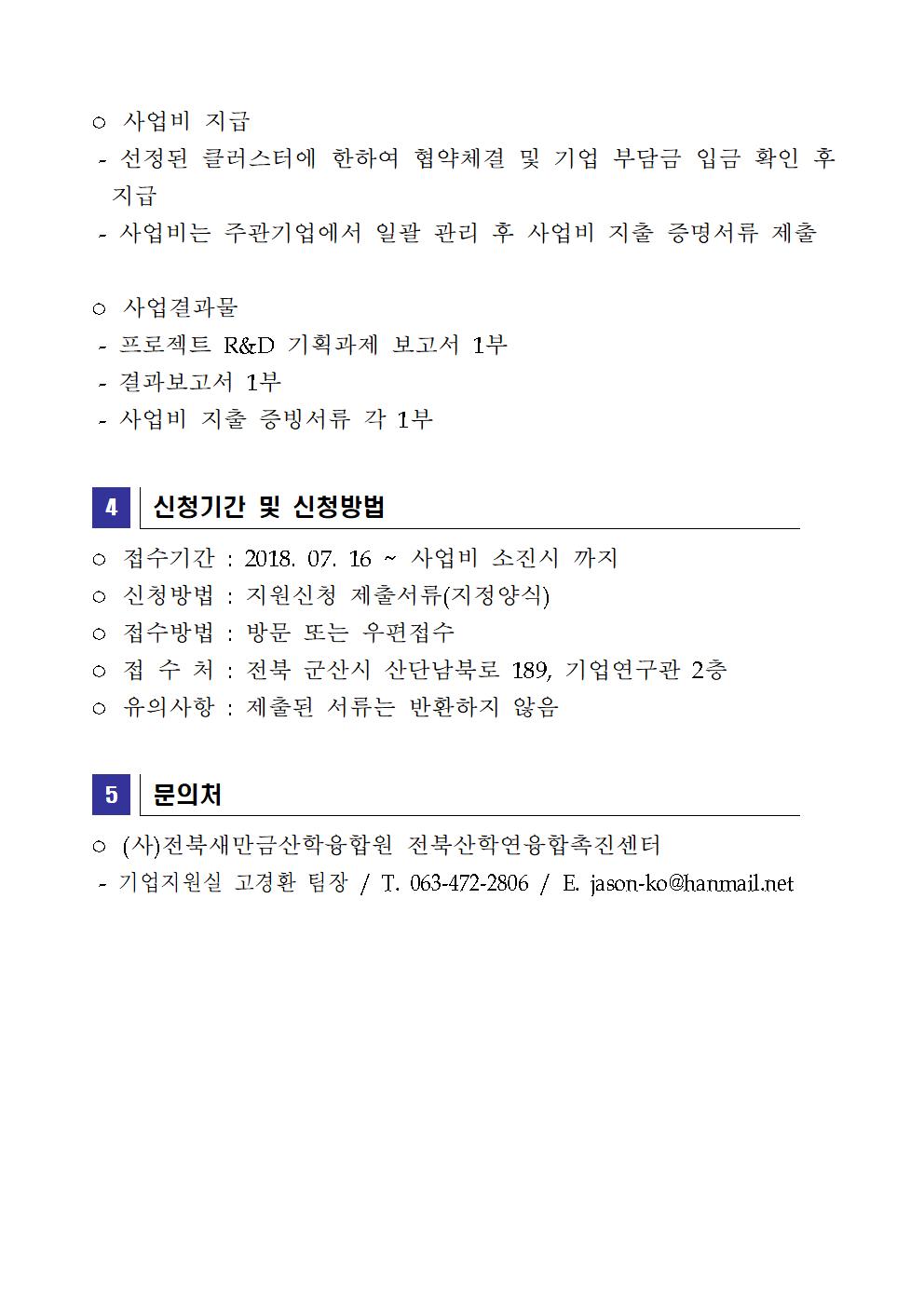 ○ 사업비 지급
- 선정된 클러스터에 한하여 협약체결 및 기업 부담금 입금 확인 후 지급
- 사업비는 주관기업에서 일괄 관리 후 사업비 지출 증명서류 제출

○ 사업결과물
- 프로젝트 R&D 기획과제 보고서 1부
- 결과보고서 1부
- 사업비 지출 증빙서류 각 1부

4 신청기간 및 신청방법

○ 접수기간 : 2018. 07. 16 ~ 사업비 소진시 까지
○ 신청방법 : 지원신청 제출서류(지정양식)
○ 접수방법 : 방문 또는 우편접수
○ 접 수 처 : 전북 군산시 산단남북로 189, 기업연구관 2층
○ 유의사항 : 제출된 서류는 반환하지 않음

5 문의처

○ (사)전북새만금산학융합원 전북산학연융합촉진센터
- 기업지원실 고경환 팀장 / T. 063-472-2806 / E. jason-ko@hanmail.net